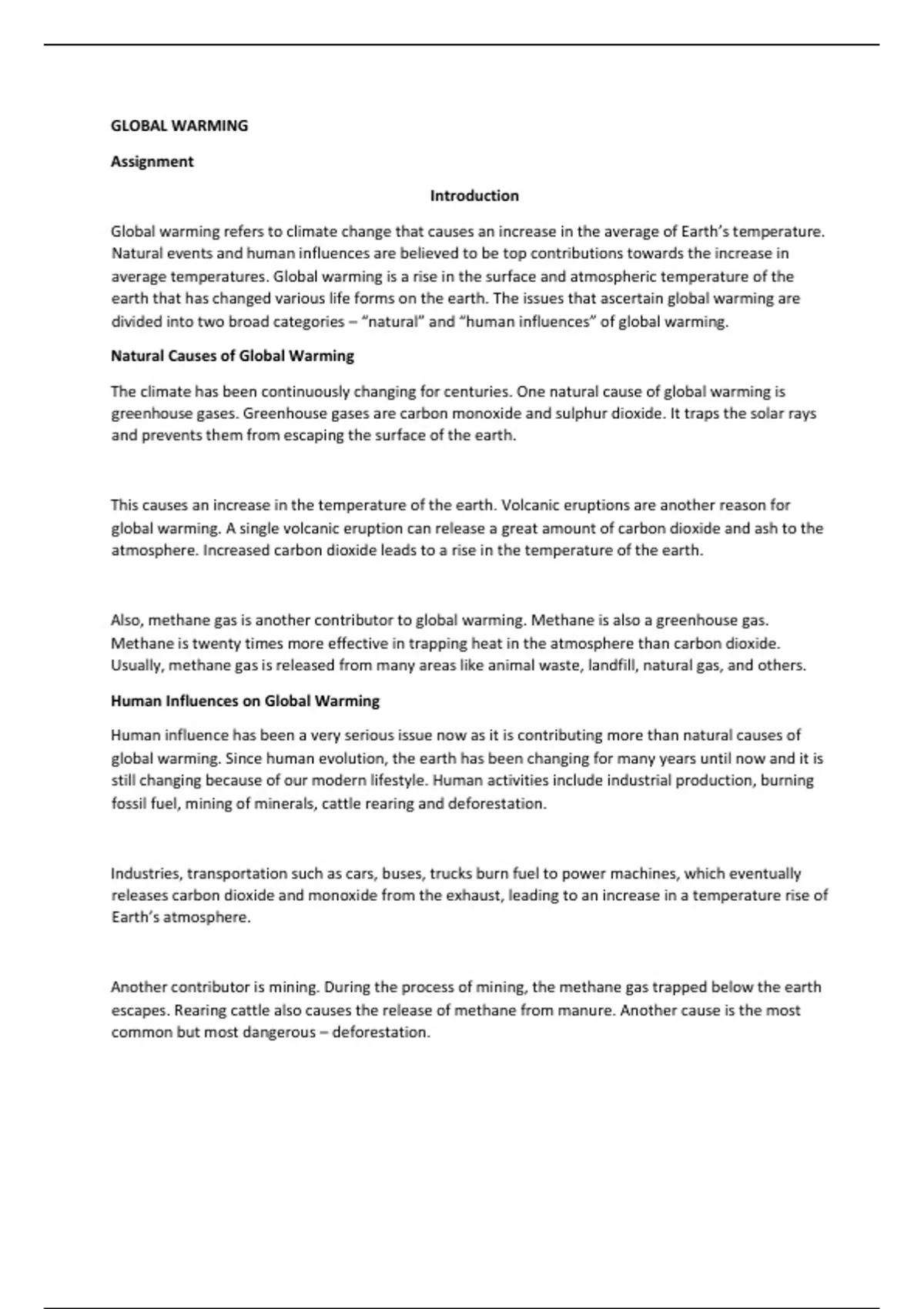 GLOBAL WARMING

Assignment

Introduction

Global warming refers to climate change that causes an increase in the average of Earth's temperature. Natural events and human influences are believed to be top contributions towards the increase in average temperatures. Global warming is a rise in the surface and atmospheric temperature of the earth that has changed various life forms on the earth. The issues that ascertain global warming are divided into two broad categories – "natural" and "human influences" of global warming.

Natural Causes of Global Warming

The climate has been continuously changing for centuries. One natural cause of global warming is greenhouse gases. Greenhouse gases are carbon monoxide and sulphur dioxide. It traps the solar rays and prevents them from escaping the surface of the earth.

This causes an increase in the temperature of the earth. Volcanic eruptions are another reason for global warming. A single volcanic eruption can release a great amount of carbon dioxide and ash to the atmosphere. Increased carbon dioxide leads to a rise in the temperature of the earth.

Also, methane gas is another contributor to global warming. Methane is also a greenhouse gas. Methane is twenty times more effective in trapping heat in the atmosphere than carbon dioxide. Usually, methane gas is released from many areas like animal waste, landfill, natural gas, and others.

Human Influences on Global Warming

Human influence has been a very serious issue now as it is contributing more than natural causes of global warming. Since human evolution, the earth has been changing for many years until now and it is still changing because of our modern lifestyle. Human activities include industrial production, burning fossil fuel, mining of minerals, cattle rearing and deforestation.

Industries, transportation such as cars, buses, trucks burn fuel to power machines, which eventually releases carbon dioxide and monoxide from the exhaust, leading to an increase in a temperature rise of Earth's atmosphere.

Another contributor is mining. During the process of mining, the methane gas trapped below the earth escapes. Rearing cattle also causes the release of methane from manure. Another cause is the most common but most dangerous – deforestation.